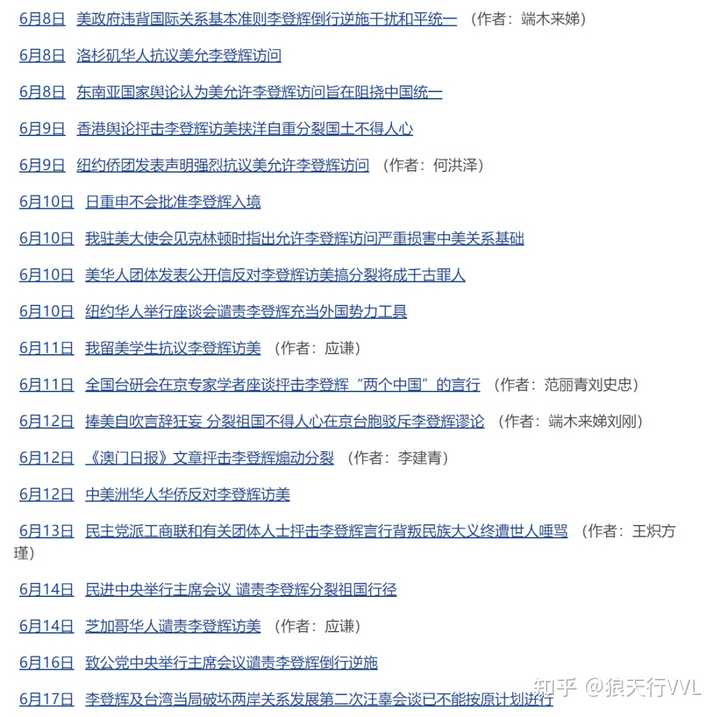 6月8日 美政府违背国际关系基本准则李登辉倒行逆施干扰和平统一 （作者：端木来娣）

6月8日 洛杉矶华人抗议美允李登辉访问

6月8日 东南亚国家舆论认为美允许李登辉访问旨在阻挠中国统一

6月9日 香港舆论抨击李登辉访美挟洋自重分裂国土不得人心

6月9日 纽约侨团发表声明强烈抗议美允许李登辉访问 （作者：何洪泽）

6月10日 日重申不会批准李登辉入境

6月10日 我驻美大使会见克林顿时指出允许李登辉访问严重损害中美关系基础

6月10日 美华人团体发表公开信反对李登辉访美搞分裂将成千古罪人

6月10日 纽约华人举行座谈会谴责李登辉充当外国势力工具

6月11日 我留美学生抗议李登辉访美 （作者：应谦）

6月11日 全国台研会在京专家学者座谈抨击李登辉“两个中国”的言行 （作者：范丽青刘史忠）

6月12日 捧美自吹言辞狂妄 分裂祖国不得人心在京台胞驳斥李登辉谬论 （作者：端木来娣刘刚）

6月12日 《澳门日报》文章抨击李登辉煽动分裂 （作者：李建青）

6月12日 中美洲华人华侨反对李登辉访美

6月13日 民主党派工商联和有关团体人士抨击李登辉言行背叛民族大义终遭世人唾骂 （作者：王炽方瑾）

6月14日 民进中央举行主席会议 谴责李登辉分裂祖国行径

6月14日 芝加哥华人谴责李登辉访美 （作者：应谦）

6月16日 致公党中央举行主席会议谴责李登辉倒行逆施

6月17日 李登辉及台湾当局破坏两岸关系发展第二次汪辜会谈已不能按原计划进行

知乎 @狼天行VVL